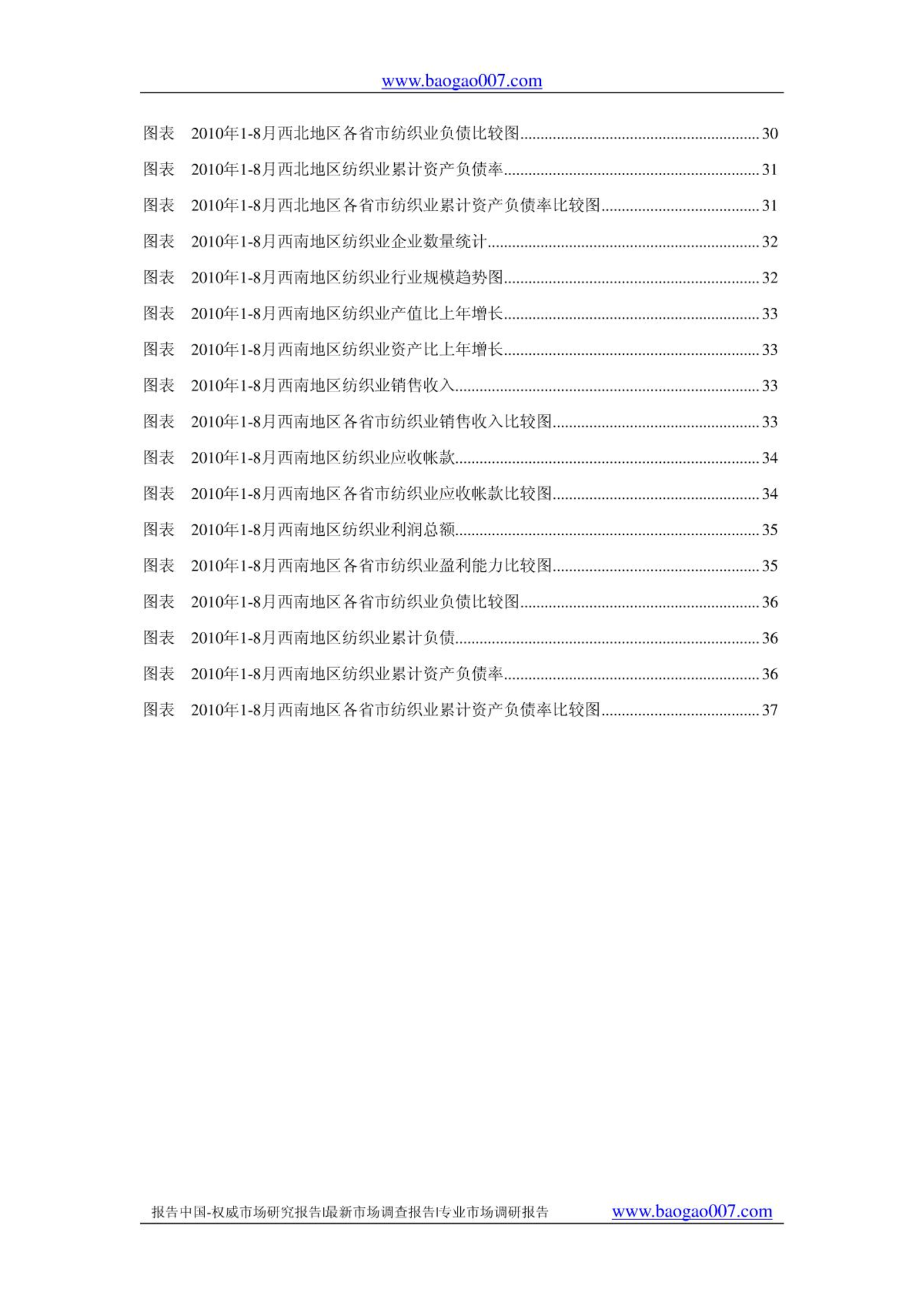 www.baogao007.com

图表 2010年1-8月西北地区各省市纺织业负债比较图 30

图表 2010年1-8月西北地区纺织业累计资产负债率 31

图表 2010年1-8月西北地区各省市纺织业累计资产负债率比较图 31

图表 2010年1-8月西南地区纺织业企业数量统计 32

图表 2010年1-8月西南地区纺织业行业规模趋势图 32

图表 2010年1-8月西南地区纺织业产值比上年增长 33

图表 2010年1-8月西南地区纺织业资产比上年增长 33

图表 2010年1-8月西南地区纺织业销售收入 33

图表 2010年1-8月西南地区各省市纺织业销售收入比较图 33

图表 2010年1-8月西南地区纺织业应收帐款 34

图表 2010年1-8月西南地区各省市纺织业应收帐款比较图 34

图表 2010年1-8月西南地区纺织业利润总额 35

图表 2010年1-8月西南地区各省市纺织业盈利能力比较图 35

图表 2010年1-8月西南地区各省市纺织业负债比较图 36

图表 2010年1-8月西南地区纺织业累计负债 36

图表 2010年1-8月西南地区纺织业累计资产负债率 36

图表 2010年1-8月西南地区各省市纺织业累计资产负债率比较图 37

报告中国-权威市场研究报告|最新市场调查报告|专业市场调研报告 www.baogao007.com